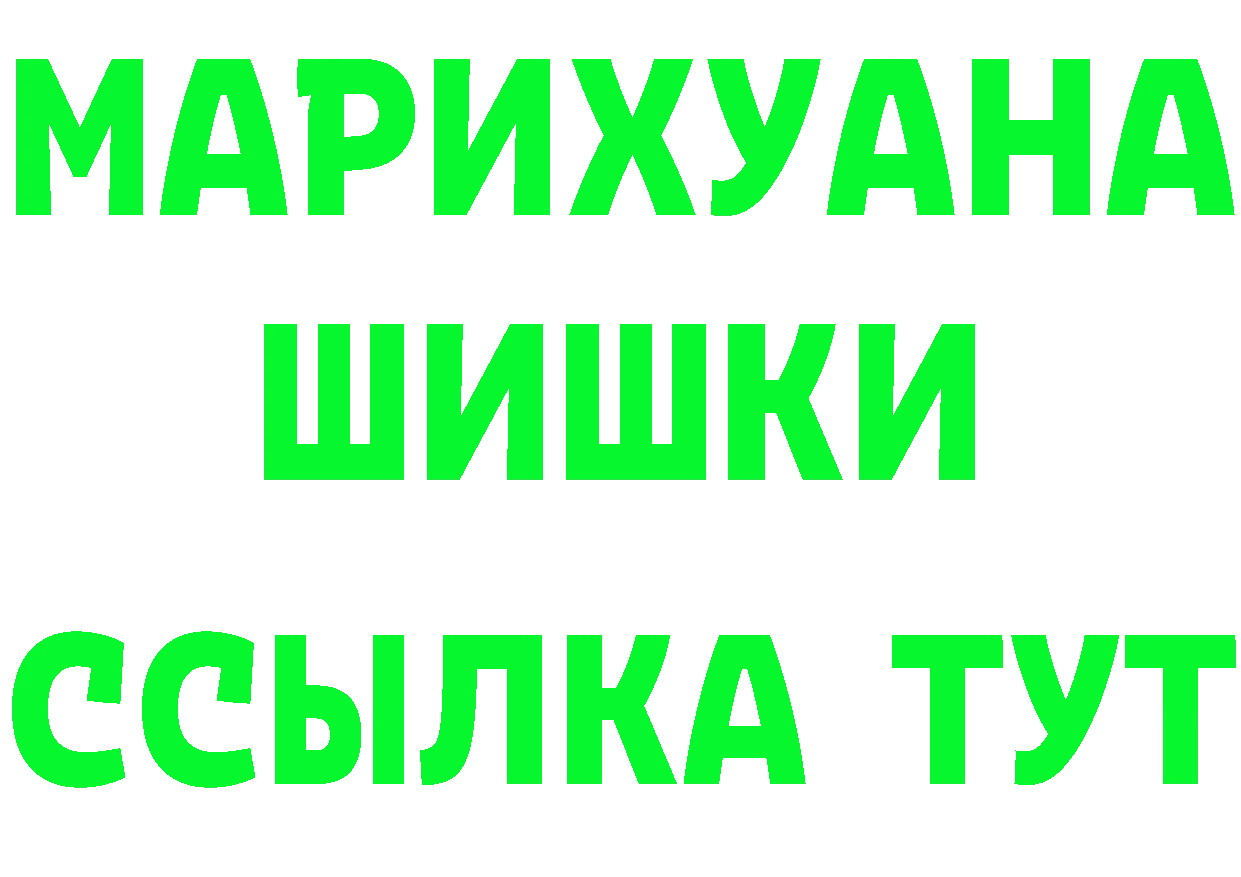 МАРИХУАНА
ШИШКИ
ССЫЛКА ТУТ